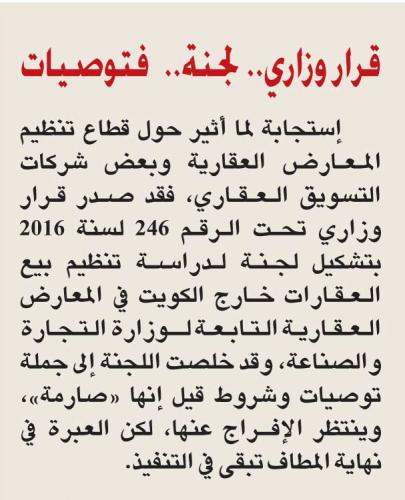 قرار وزاري.. لجنة.. فتوصيات

إستجابة لما أثير حول قطاع تنظيم المعارض العقارية وبعض شركات التسويق العقاري، فقد صدر قرار وزاري تحت الرقم 246 لسنة 2016 بتشكيل لجنة لدراسة تنظيم بيع العقارات خارج الكويت في المعارض العقارية التابعة لوزارة التجارة والصناعة، وقد خلصت اللجنة إلى جملة توصيات وشروط قيل إنها «صارمة»، وينتظر الإفراج عنها، لكن العبرة في نهاية المطاف تبقى في التنفيذ.